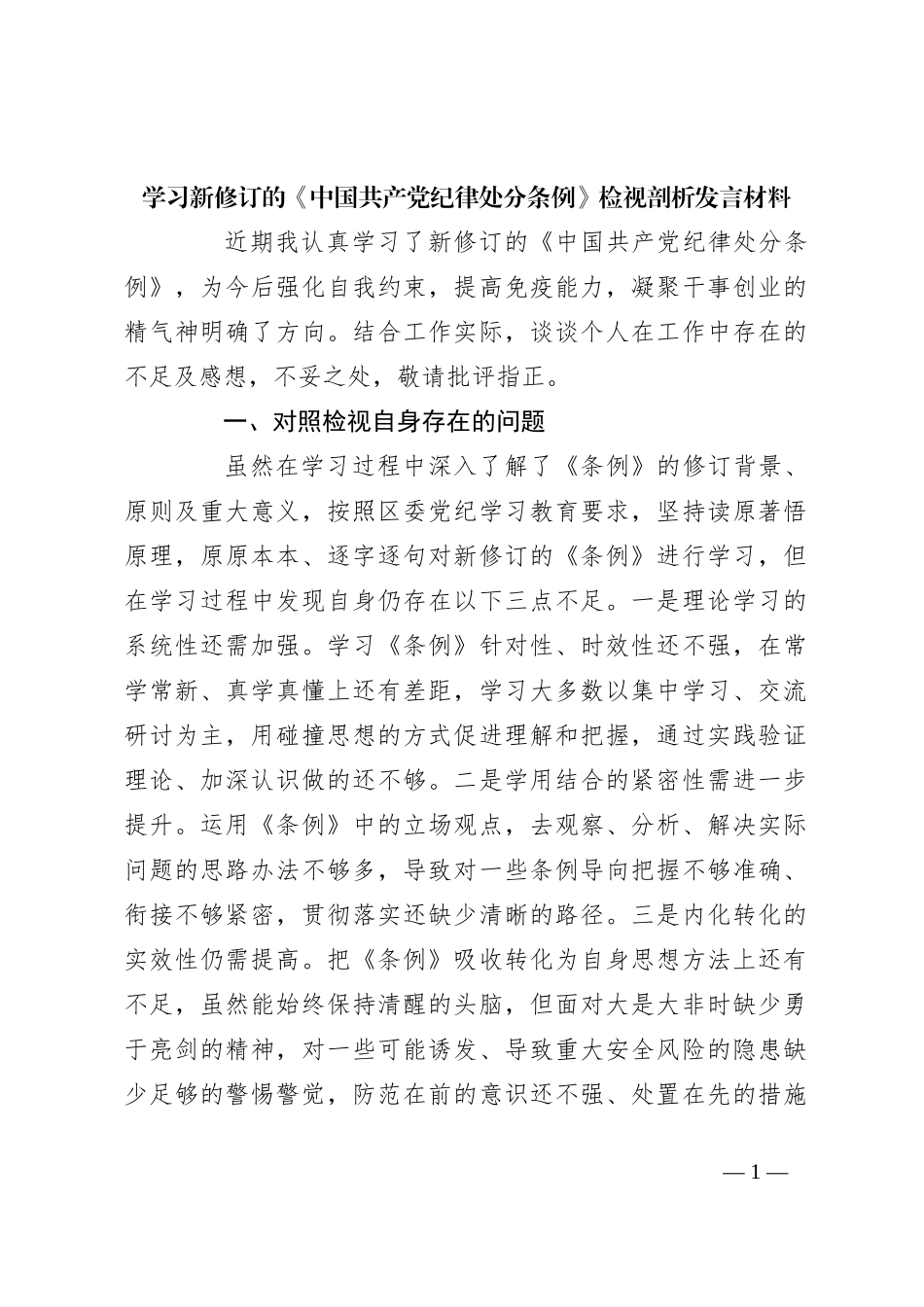 学习新修订的《中国共产党纪律处分条例》检视剖析发言材料

近期我认真学习了新修订的《中国共产党纪律处分条例》，为今后强化自我约束，提高免疫能力，凝聚干事创业的精气神明确了方向。结合工作实际，谈谈个人在工作中存在的不足及感想，不妥之处，敬请批评指正。

一、对照检视自身存在的问题

虽然在学习过程中深入了解了《条例》的修订背景、原则及重大意义，按照区委党纪学习教育要求，坚持读原著悟原理，原原本本、逐字逐句对新修订的《条例》进行学习，但在学习过程中发现自身仍存在以下三点不足。一是理论学习的系统性还需加强。学习《条例》针对性、时效性还不强，在常学常新、真学真懂上还有差距，学习大多数以集中学习、交流研讨为主，用碰撞思想的方式促进理解和把握，通过实践验证理论、加深认识做的还不够。二是学用结合的紧密性需进一步提升。运用《条例》中的立场观点，去观察、分析、解决实际问题的思路办法不够多，导致对一些条例导向把握不够准确、衔接不够紧密，贯彻落实还缺少清晰的路径。三是内化转化的实效性仍需提高。把《条例》吸收转化为自身思想方法上还有不足，虽然能始终保持清醒的头脑，但面对大是大非时缺少勇于亮剑的精神，对一些可能诱发、导致重大安全风险的隐患缺少足够的警惕警觉，防范在前的意识还不强、处置在先的措施

—1—